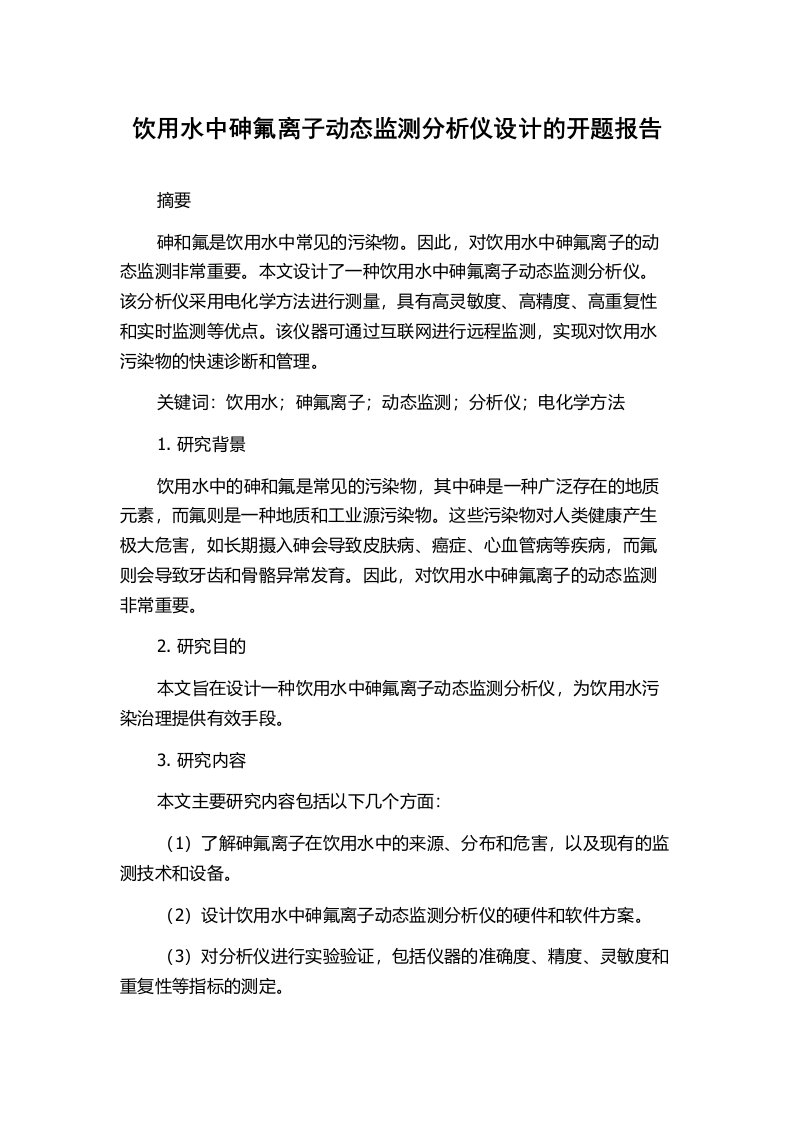 饮用水中砷氟离子动态监测分析仪设计的开题报告

摘要

砷和氟是饮用水中常见的污染物。因此，对饮用水中砷氟离子的动态监测非常重要。本文设计了一种饮用水中砷氟离子动态监测分析仪。该分析仪采用电化学方法进行测量，具有高灵敏度、高精度、高重复性和实时监测等优点。该仪器可通过互联网进行远程监测，实现对饮用水污染物的快速诊断和管理。

关键词：饮用水；砷氟离子；动态监测；分析仪；电化学方法

1. 研究背景

饮用水中的砷和氟是常见的污染物，其中砷是一种广泛存在的地质元素，而氟则是一种地质和工业源污染物。这些污染物对人类健康产生极大危害，如长期摄入砷会导致皮肤病、癌症、心血管病等疾病，而氟则会导致牙齿和骨骼异常发育。因此，对饮用水中砷氟离子的动态监测非常重要。

2. 研究目的

本文旨在设计一种饮用水中砷氟离子动态监测分析仪，为饮用水污染治理提供有效手段。

3. 研究内容

本文主要研究内容包括以下几个方面：

（1）了解砷氟离子在饮用水中的来源、分布和危害，以及现有的监测技术和设备。

（2）设计饮用水中砷氟离子动态监测分析仪的硬件和软件方案。

（3）对分析仪进行实验验证，包括仪器的准确度、精度、灵敏度和重复性等指标的测定。